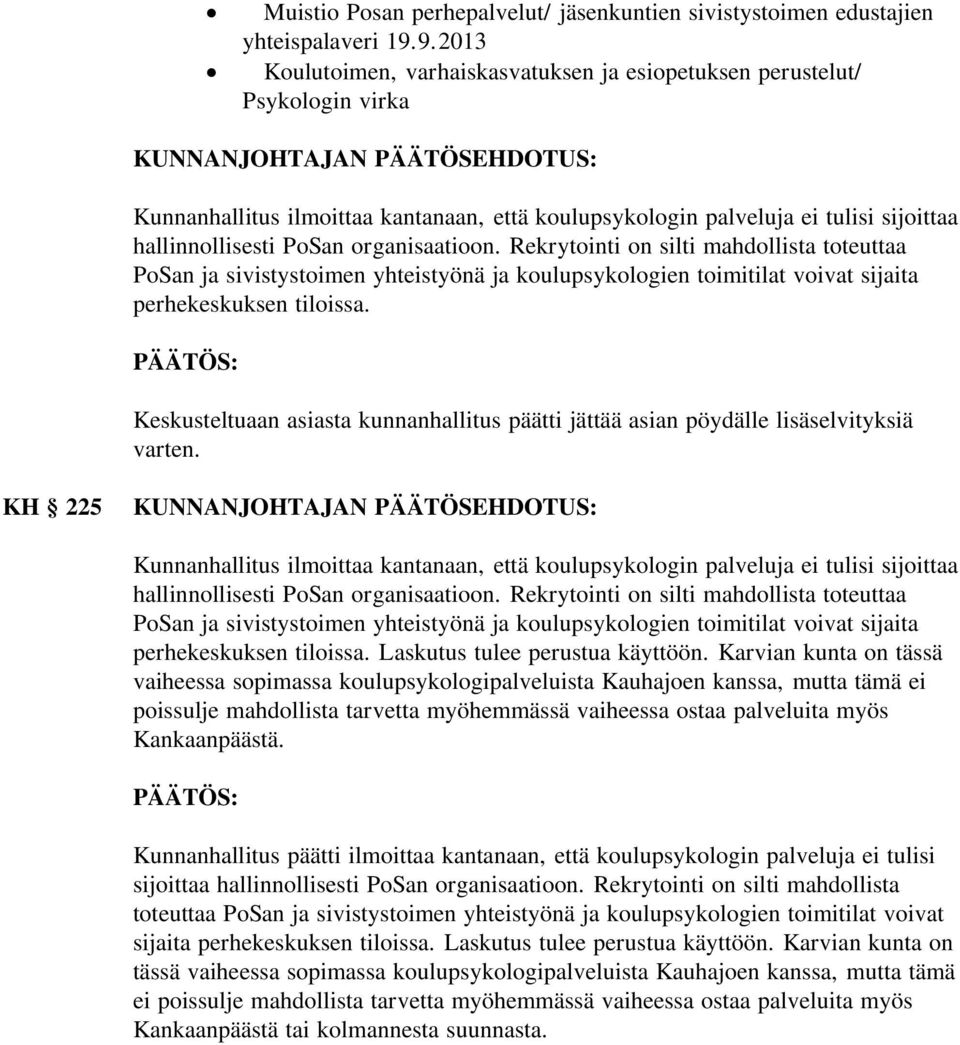 • Muistio Posan perhepalvelut/ jäsenkuntien sivistystoimen edustajien yhteispalaveri 19.9.2013
• Koulutoimen, varhaiskasvatuksen ja esiopetuksen perustelut/ Psykologin virka

KUNNANJOHTAJAN PÄÄTÖSEHDOTUS:

Kunnanhallitus ilmoittaa kantanaan, että koulupsykologin palveluja ei tulisi sijoittaa hallinnollisesti PoSan organisaatioon. Rekrytointi on silti mahdollista toteuttaa PoSan ja sivistystoimen yhteistyönä ja koulupsykologien toimitilat voivat sijaita perhekeskuksen tiloissa.

PÄÄTÖS:

Keskusteltuaan asiasta kunnanhallitus päätti jättää asian pöydälle lisäselvityksiä varten.

KH § 225 KUNNANJOHTAJAN PÄÄTÖSEHDOTUS:

Kunnanhallitus ilmoittaa kantanaan, että koulupsykologin palveluja ei tulisi sijoittaa hallinnollisesti PoSan organisaatioon. Rekrytointi on silti mahdollista toteuttaa PoSan ja sivistystoimen yhteistyönä ja koulupsykologien toimitilat voivat sijaita perhekeskuksen tiloissa. Laskutus tulee perustua käyttöön. Karvian kunta on tässä vaiheessa sopimassa koulupsykologipalveluista Kauhajoen kanssa, mutta tämä ei poissulje mahdollista tarvetta myöhemmässä vaiheessa ostaa palveluita myös Kankaanpäästä.

PÄÄTÖS:

Kunnanhallitus päätti ilmoittaa kantanaan, että koulupsykologin palveluja ei tulisi sijoittaa hallinnollisesti PoSan organisaatioon. Rekrytointi on silti mahdollista toteuttaa PoSan ja sivistystoimen yhteistyönä ja koulupsykologien toimitilat voivat sijaita perhekeskuksen tiloissa. Laskutus tulee perustua käyttöön. Karvian kunta on tässä vaiheessa sopimassa koulupsykologipalveluista Kauhajoen kanssa, mutta tämä ei poissulje mahdollista tarvetta myöhemmässä vaiheessa ostaa palveluita myös Kankaanpäästä tai kolmannesta suunnasta.